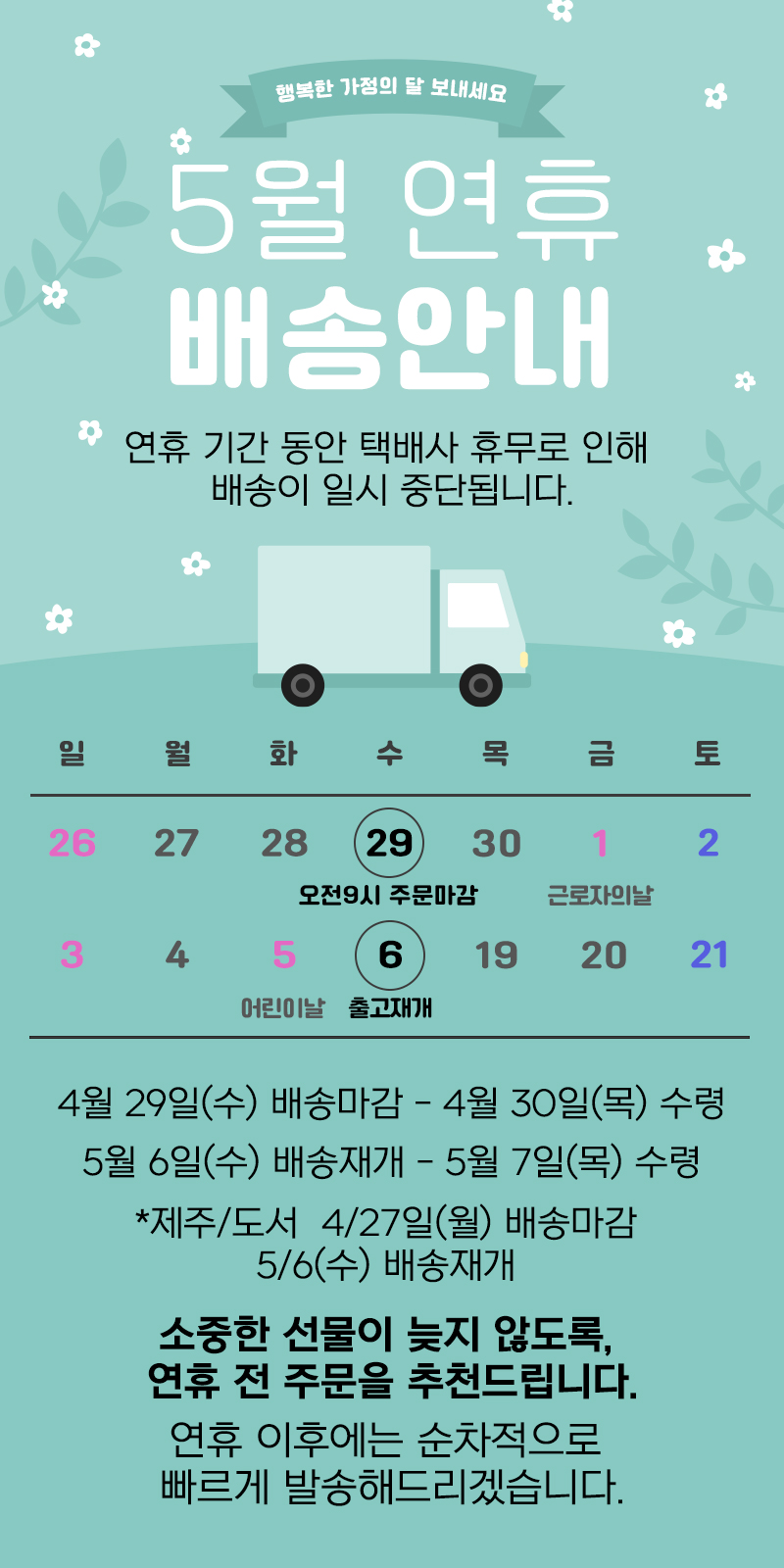 행복한 가정의 달 보내세요

5월 연휴

배송안내

연휴 기간 동안 택배사 휴무로 인해
배송이 일시 중단됩니다.

| 일 | 월 | 화 | 수 | 목 | 금 | 토 |
|---|---|---|---|---|---|---|
| 26 | 27 | 28 | 29 오전9시 주문마감 | 30 | 1 근로자의날 | 2 |
| 3 | 4 | 5 어린이날 | 6 출고재개 | 19 | 20 | 21 |

4월 29일(수) 배송마감 - 4월 30일(목) 수령

5월 6일(수) 배송재개 - 5월 7일(목) 수령

*제주/도서 4/27일(월) 배송마감
5/6(수) 배송재개

소중한 선물이 늦지 않도록,
연휴 전 주문을 추천드립니다.

연휴 이후에는 순차적으로
빠르게 발송해드리겠습니다.